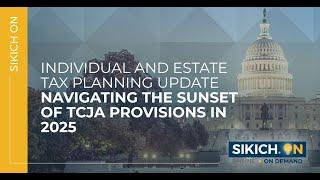 SIKICH ON

INDIVIDUAL AND ESTATE TAX PLANNING UPDATE
NAVIGATING THE SUNSET OF TCJA PROVISIONS IN 2025

SIKICH.ON
ON DEMAND